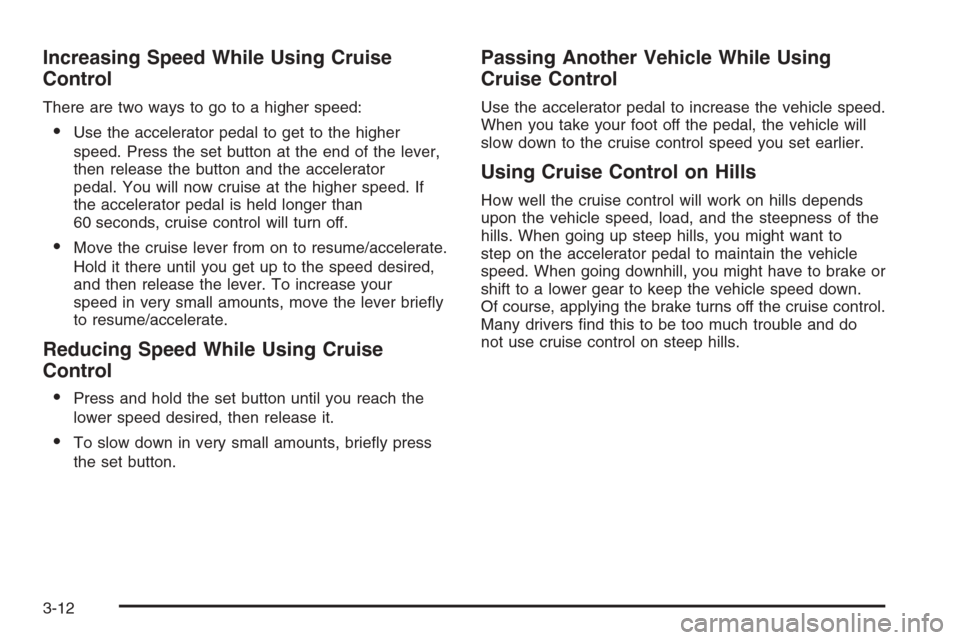 Increasing Speed While Using Cruise Control

There are two ways to go to a higher speed:

• Use the accelerator pedal to get to the higher speed. Press the set button at the end of the lever, then release the button and the accelerator pedal. You will now cruise at the higher speed. If the accelerator pedal is held longer than 60 seconds, cruise control will turn off.

• Move the cruise lever from on to resume/accelerate. Hold it there until you get up to the speed desired, and then release the lever. To increase your speed in very small amounts, move the lever briefly to resume/accelerate.

Reducing Speed While Using Cruise Control

• Press and hold the set button until you reach the lower speed desired, then release it.

• To slow down in very small amounts, briefly press the set button.

Passing Another Vehicle While Using Cruise Control

Use the accelerator pedal to increase the vehicle speed. When you take your foot off the pedal, the vehicle will slow down to the cruise control speed you set earlier.

Using Cruise Control on Hills

How well the cruise control will work on hills depends upon the vehicle speed, load, and the steepness of the hills. When going up steep hills, you might want to step on the accelerator pedal to maintain the vehicle speed. When going downhill, you might have to brake or shift to a lower gear to keep the vehicle speed down. Of course, applying the brake turns off the cruise control. Many drivers find this to be too much trouble and do not use cruise control on steep hills.

3-12

carmanualsonline.info